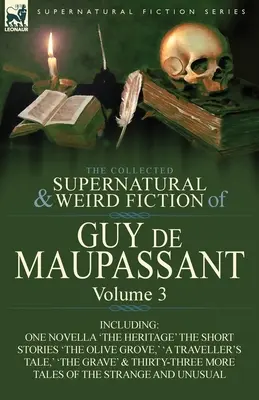 LEONAUR

SUPERNATURAL FICTION SERIES

THE COLLECTED
SUPERNATURAL & WEIRD FICTION of

GUY DE MAUPASSANT

Volume 3

INCLUDING:
ONE NOVELLA 'THE HERITAGE' THE SHORT STORIES 'THE OLIVE GROVE,' 'A TRAVELLER'S TALE,' 'THE GRAVE' & THIRTY-THREE MORE TALES OF THE STRANGE AND UNUSUAL